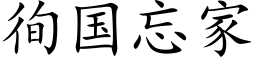 徇国忘家